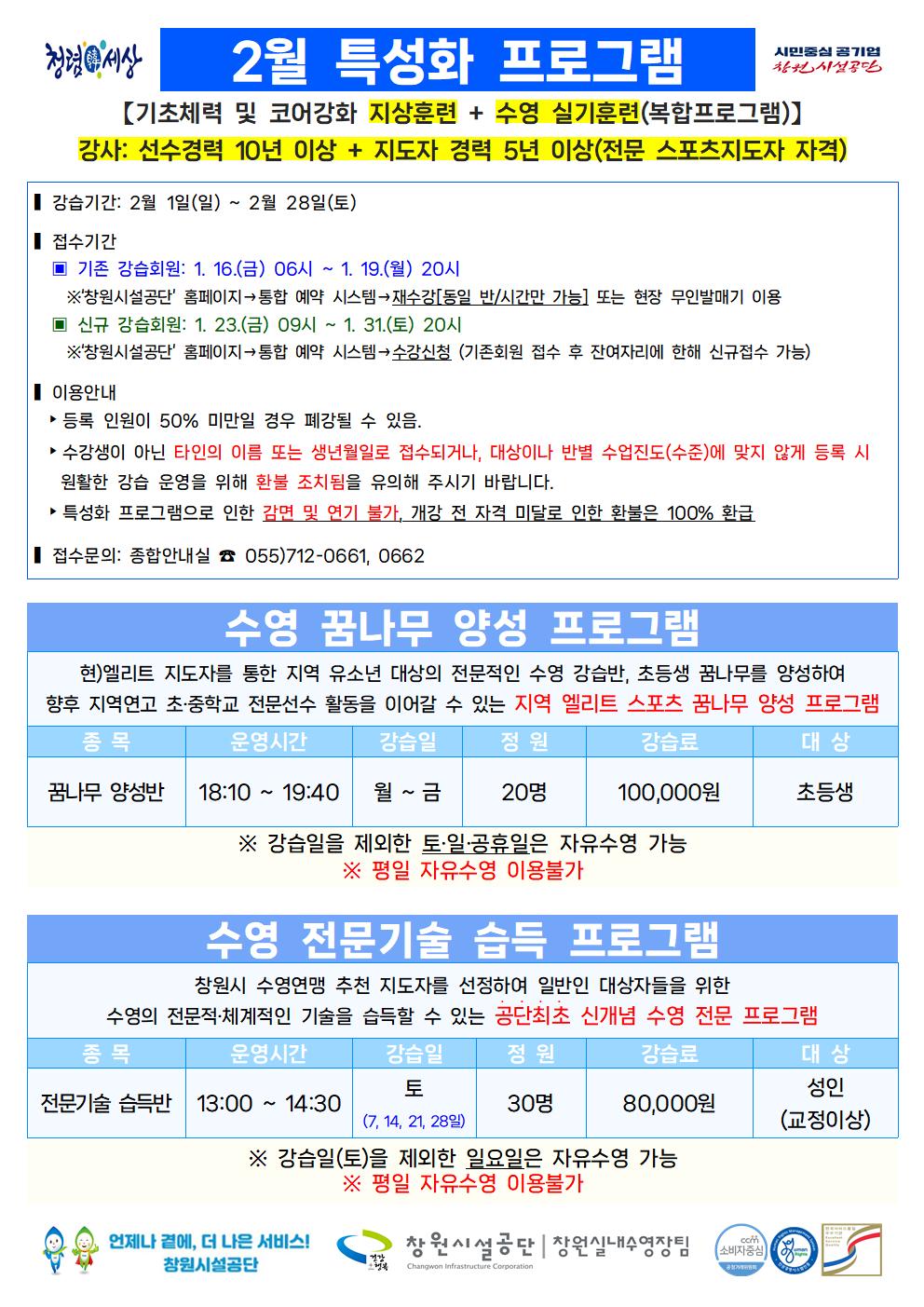 청렴세상

2월 특성화 프로그램

시민중심 공기업 창원시설공단

【기초체력 및 코어강화 지상훈련 + 수영 실기훈련(복합프로그램)】

강사: 선수경력 10년 이상 + 지도자 경력 5년 이상(전문 스포츠지도자 자격)

▌ 강습기간: 2월 1일(일) ~ 2월 28일(토)

▌ 접수기간

▣ 기존 강습회원: 1. 16.(금) 06시 ~ 1. 19.(월) 20시

※'창원시설공단' 홈페이지→통합 예약 시스템→재수강[동일 반/시간만 가능] 또는 현장 무인발매기 이용

▣ 신규 강습회원: 1. 23.(금) 09시 ~ 1. 31.(토) 20시

※'창원시설공단' 홈페이지→통합 예약 시스템→수강신청 (기존회원 접수 후 잔여자리에 한해 신규접수 가능)

▌ 이용안내

‣ 등록 인원이 50% 미만일 경우 폐강될 수 있음.

‣ 수강생이 아닌 타인의 이름 또는 생년월일로 접수되거나, 대상이나 반별 수업진도(수준)에 맞지 않게 등록 시 원활한 강습 운영을 위해 환불 조치됨을 유의해 주시기 바랍니다.

‣ 특성화 프로그램으로 인한 감면 및 연기 불가, 개강 전 자격 미달로 인한 환불은 100% 환급

▌ 접수문의: 종합안내실 ☎ 055)712-0661, 0662

수영 꿈나무 양성 프로그램

현)엘리트 지도자를 통한 지역 유소년 대상의 전문적인 수영 강습반, 초등생 꿈나무를 양성하여 향후 지역연고 초·중학교 전문선수 활동을 이어갈 수 있는 지역 엘리트 스포츠 꿈나무 양성 프로그램

| 종 목 | 운영시간 | 강습일 | 정 원 | 강습료 | 대 상 |
|---|---|---|---|---|---|
| 꿈나무 양성반 | 18:10 ~ 19:40 | 월 ~ 금 | 20명 | 100,000원 | 초등생 |

※ 강습일을 제외한 토·일·공휴일은 자유수영 가능
※ 평일 자유수영 이용불가

수영 전문기술 습득 프로그램

창원시 수영연맹 추천 지도자를 선정하여 일반인 대상자들을 위한 수영의 전문적·체계적인 기술을 습득할 수 있는 공단최초 신개념 수영 전문 프로그램

| 종 목 | 운영시간 | 강습일 | 정 원 | 강습료 | 대 상 |
|---|---|---|---|---|---|
| 전문기술 습득반 | 13:00 ~ 14:30 | 토 (7, 14, 21, 28일) | 30명 | 80,000원 | 성인 (교정이상) |

※ 강습일(토)을 제외한 일요일은 자유수영 가능
※ 평일 자유수영 이용불가

언제나 곁에, 더 나은 서비스! 창원시설공단

창원시설공단 | 창원실내수영장팀
Changwon Infrastructure Corporation

소비자중심